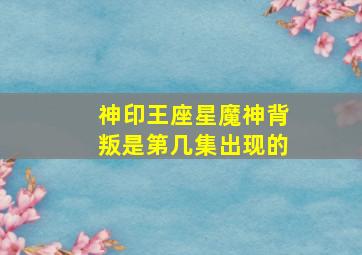 神印王座星魔神背叛是第几集出现的